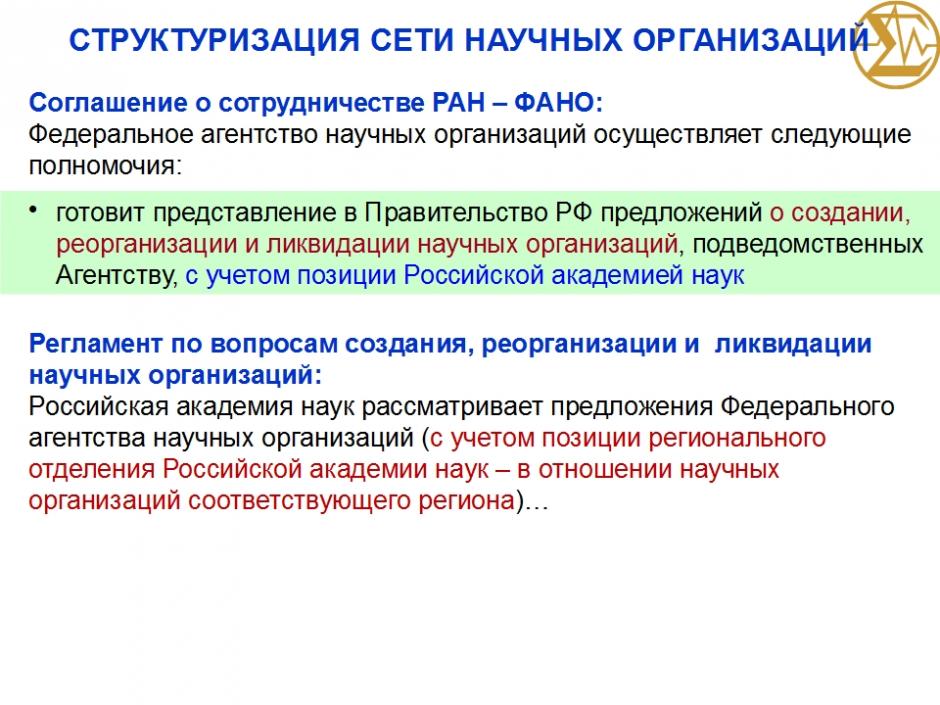 СТРУКТУРИЗАЦИЯ СЕТИ НАУЧНЫХ ОРГАНИЗАЦИЙ

Соглашение о сотрудничестве РАН – ФАНО:
Федеральное агентство научных организаций осуществляет следующие полномочия:

• готовит представление в Правительство РФ предложений о создании, реорганизации и ликвидации научных организаций, подведомственных Агентству, с учетом позиции Российской академией наук

Регламент по вопросам создания, реорганизации и ликвидации научных организаций:
Российская академия наук рассматривает предложения Федерального агентства научных организаций (с учетом позиции регионального отделения Российской академии наук – в отношении научных организаций соответствующего региона)…